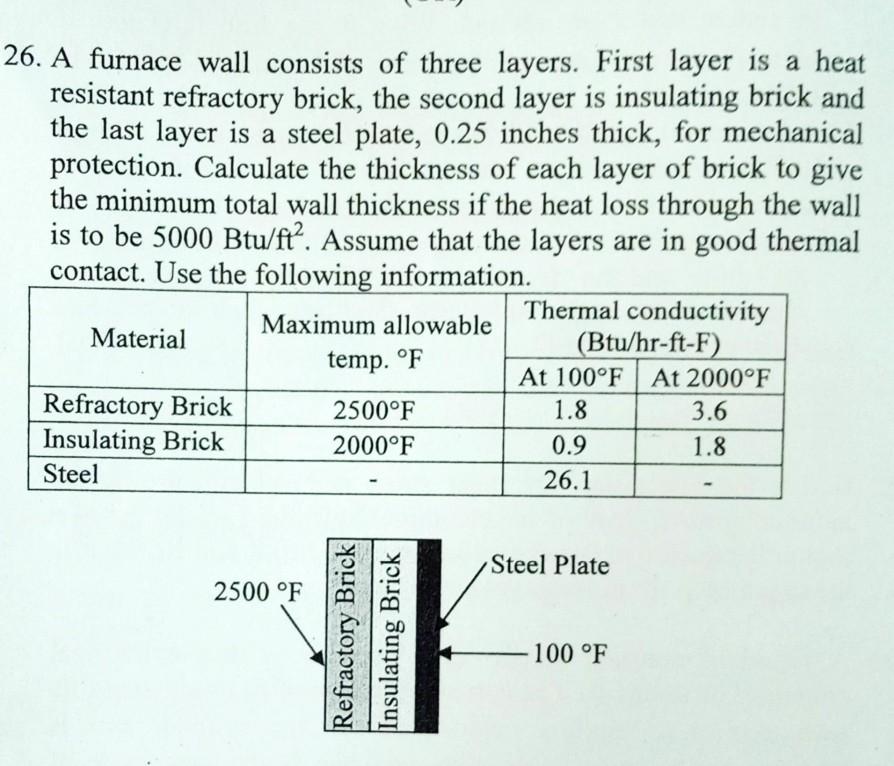 26. A furnace wall consists of three layers. First layer is a heat resistant refractory brick, the second layer is insulating brick and the last layer is a steel plate, 0.25 inches thick, for mechanical protection. Calculate the thickness of each layer of brick to give the minimum total wall thickness if the heat loss through the wall is to be 5000 Btu/ft$^2$. Assume that the layers are in good thermal contact. Use the following information.

| Material | Maximum allowable temp. °F | Thermal conductivity (Btu/hr-ft-F) At 100°F | Thermal conductivity (Btu/hr-ft-F) At 2000°F |
|---|---|---|---|
| Refractory Brick | 2500°F | 1.8 | 3.6 |
| Insulating Brick | 2000°F | 0.9 | 1.8 |
| Steel | - | 26.1 | - |

2500 °F
Refractory Brick
Insulating Brick
Steel Plate
100 °F